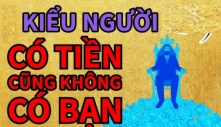 KIỂU NGƯỜI
CÓ TIỀN
CŨNG KHÔNG
CÓ BẠN